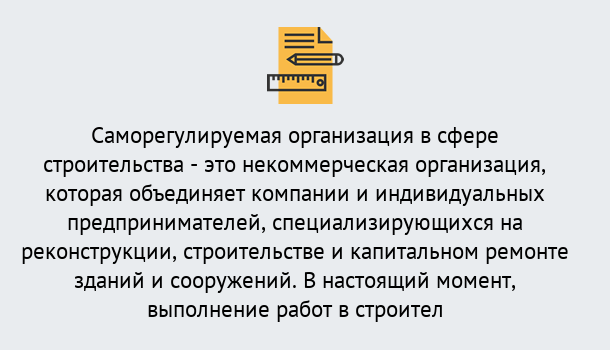 Саморегулируемая организация в сфере строительства - это некоммерческая организация, которая объединяет компании и индивидуальных предпринимателей, специализирующихся на реконструкции, строительстве и капитальном ремонте зданий и сооружений. В настоящий момент, выполнение работ в строител